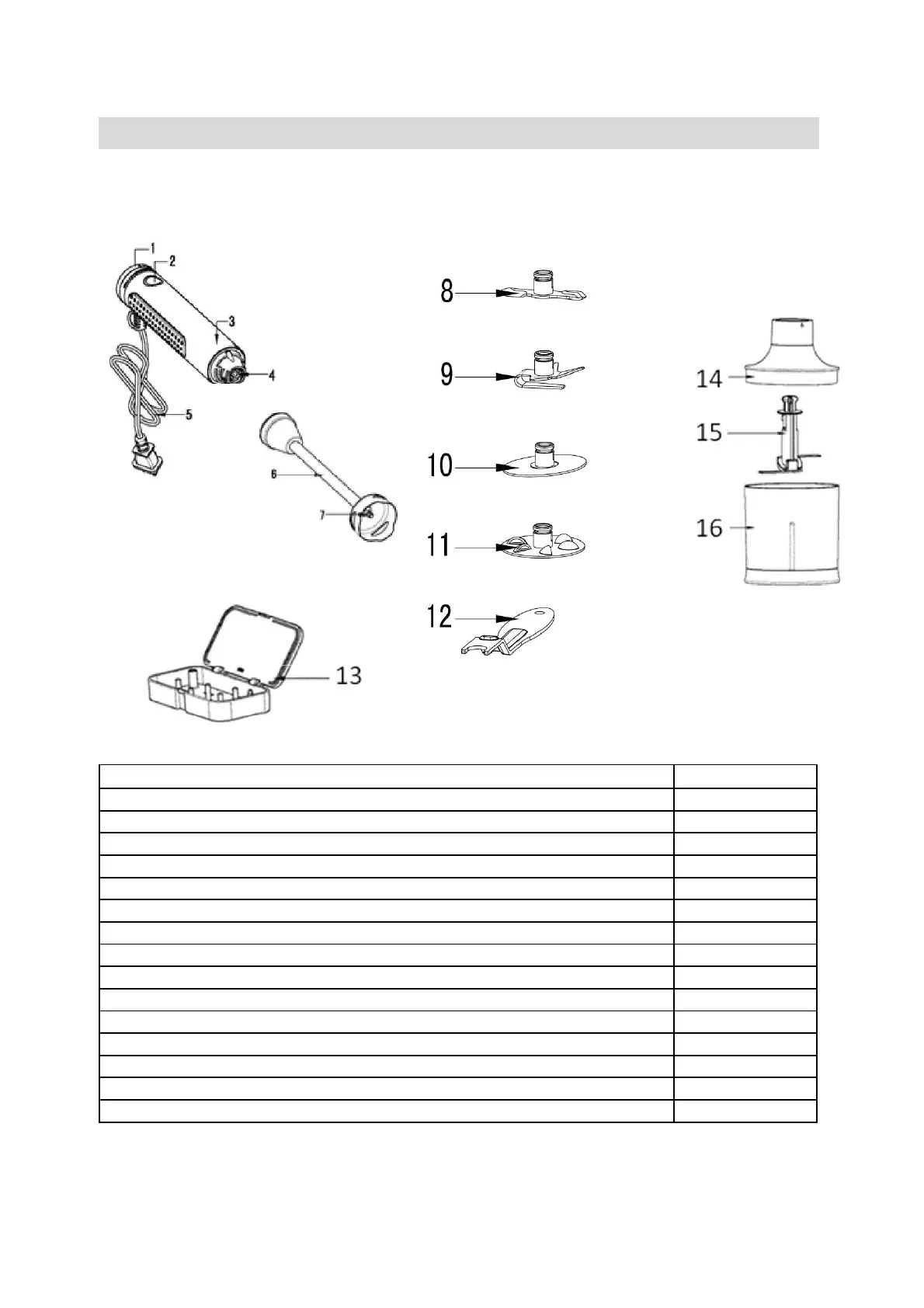 1
2
3
4
5
6
7

8

9

10

11

12

13

14

15

16